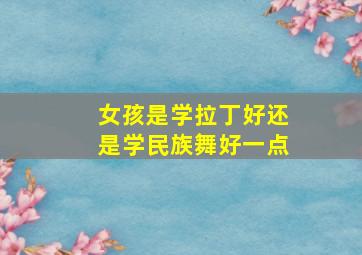 女孩是学拉丁好还是学民族舞好一点